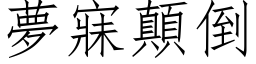 夢寐顛倒